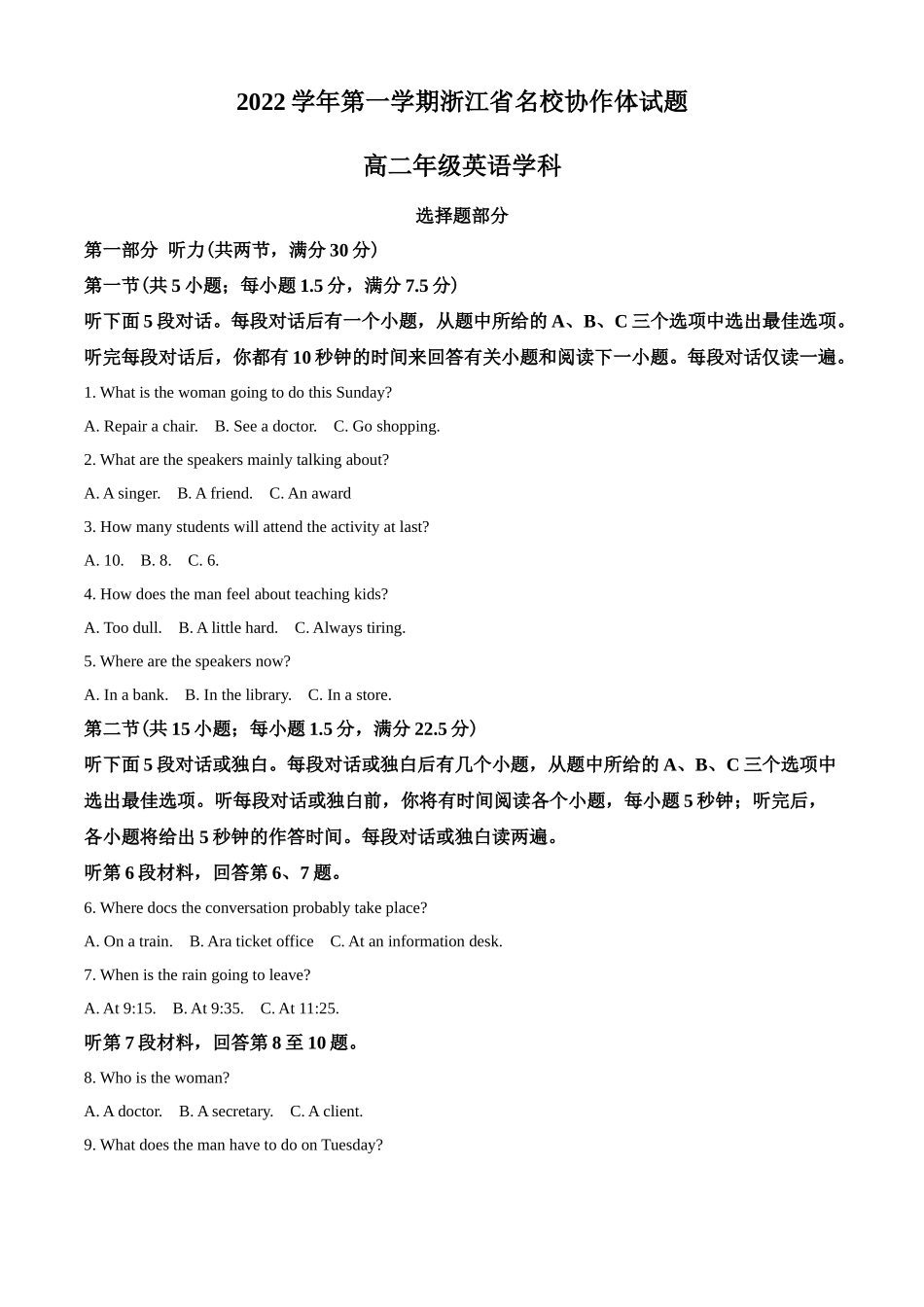 2022 学年第一学期浙江省名校协作体试题

高二年级英语学科

选择题部分

第一部分 听力(共两节，满分 30 分)

第一节(共 5 小题；每小题 1.5 分，满分 7.5 分)

听下面 5 段对话。每段对话后有一个小题，从题中所给的 A、B、C 三个选项中选出最佳选项。听完每段对话后，你都有 10 秒钟的时间来回答有关小题和阅读下一小题。每段对话仅读一遍。

1. What is the woman going to do this Sunday?

A. Repair a chair. B. See a doctor. C. Go shopping.

2. What are the speakers mainly talking about?

A. A singer. B. A friend. C. An award

3. How many students will attend the activity at last?

A. 10. B. 8. C. 6.

4. How does the man feel about teaching kids?

A. Too dull. B. A little hard. C. Always tiring.

5. Where are the speakers now?

A. In a bank. B. In the library. C. In a store.

第二节(共 15 小题；每小题 1.5 分，满分 22.5 分)

听下面 5 段对话或独白。每段对话或独白后有几个小题，从题中所给的 A、B、C 三个选项中选出最佳选项。听每段对话或独白前，你将有时间阅读各个小题，每小题 5 秒钟；听完后，各小题将给出 5 秒钟的作答时间。每段对话或独白读两遍。

听第 6 段材料，回答第 6、7 题。

6. Where docs the conversation probably take place?

A. On a train. B. Ara ticket office C. At an information desk.

7. When is the rain going to leave?

A. At 9:15. B. At 9:35. C. At 11:25.

听第 7 段材料，回答第 8 至 10 题。

8. Who is the woman?

A. A doctor. B. A secretary. C. A client.

9. What does the man have to do on Tuesday?